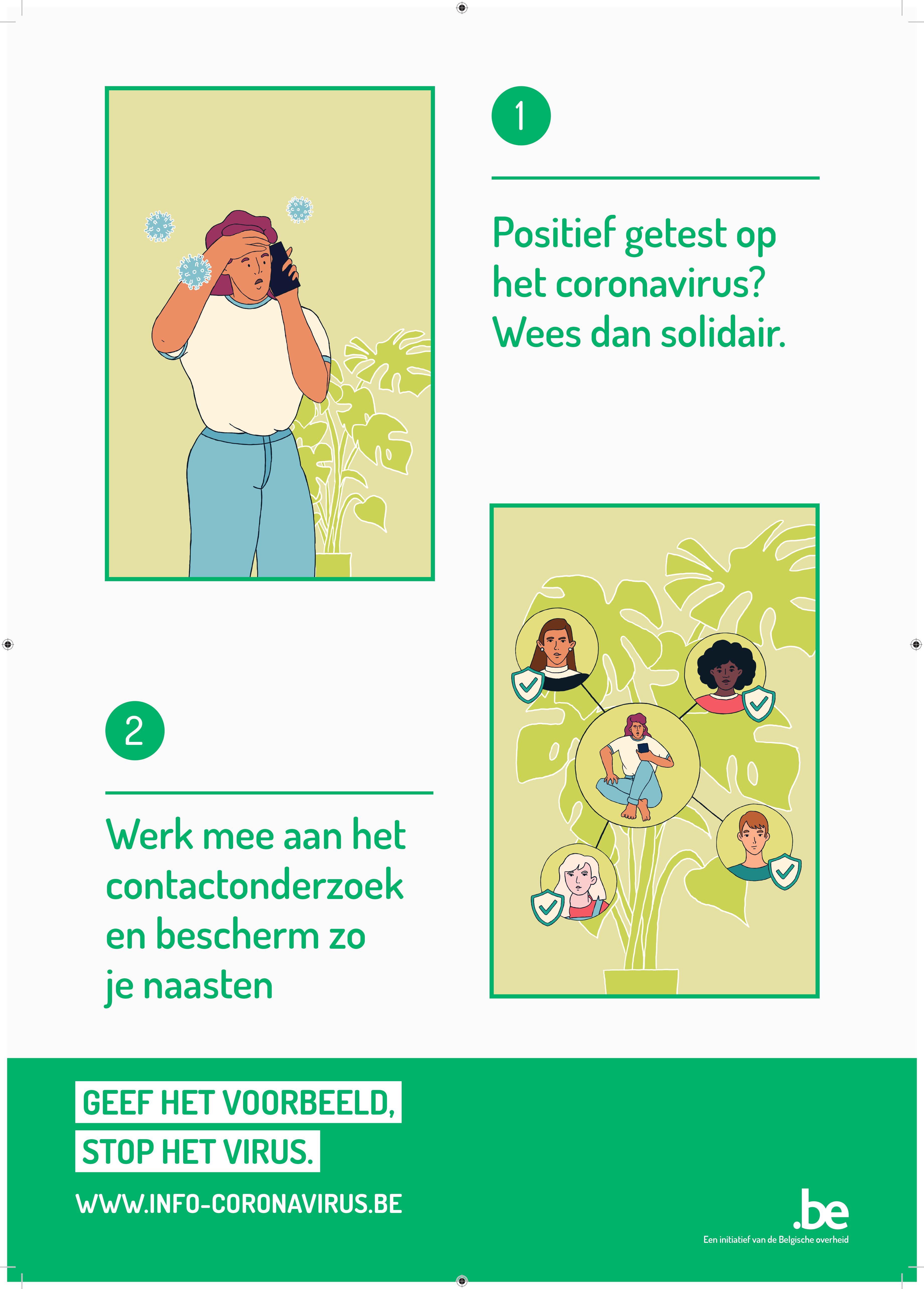 1

Positief getest op het coronavirus? Wees dan solidair.

2

Werk mee aan het contactonderzoek en bescherm zo je naasten

GEEF HET VOORBEELD,
STOP HET VIRUS.

WWW.INFO-CORONAVIRUS.BE

.be
Een initiatief van de Belgische overheid